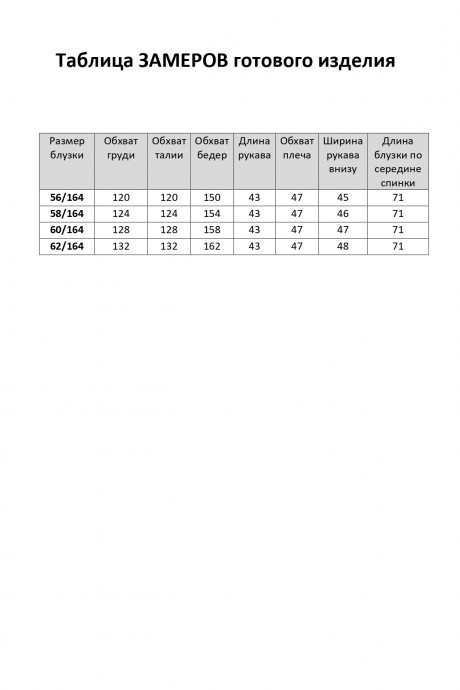 Таблица ЗАМЕРОВ готового изделия

| Размер блузки | Обхват груди | Обхват талии | Обхват бедер | Длина рукава | Обхват плеча | Ширина рукава внизу | Длина блузки по середине спинки |
|---|---|---|---|---|---|---|---|
| 56/164 | 120 | 120 | 150 | 43 | 47 | 45 | 71 |
| 58/164 | 124 | 124 | 154 | 43 | 47 | 46 | 71 |
| 60/164 | 128 | 128 | 158 | 43 | 47 | 47 | 71 |
| 62/164 | 132 | 132 | 162 | 43 | 47 | 48 | 71 |